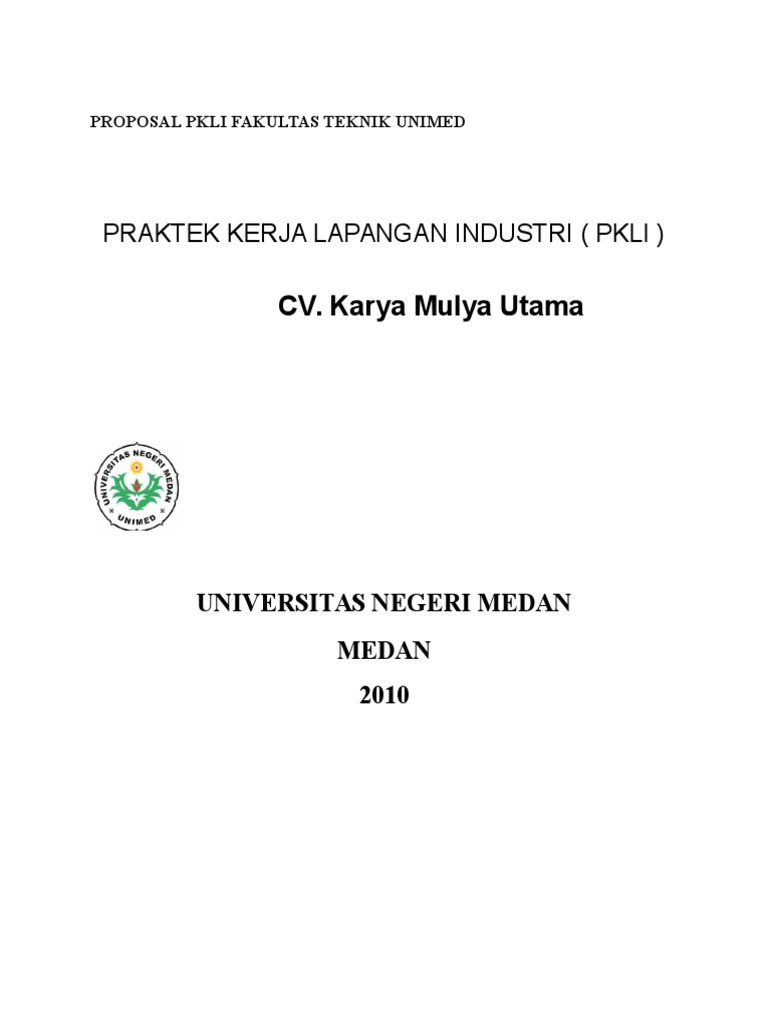 PROPOSAL PKLI FAKULTAS TEKNIK UNIMED

PRAKTEK KERJA LAPANGAN INDUSTRI ( PKLI )

CV. Karya Mulya Utama

UNIVERSITAS NEGERI MEDAN
UNIMED

UNIVERSITAS NEGERI MEDAN

MEDAN

2010